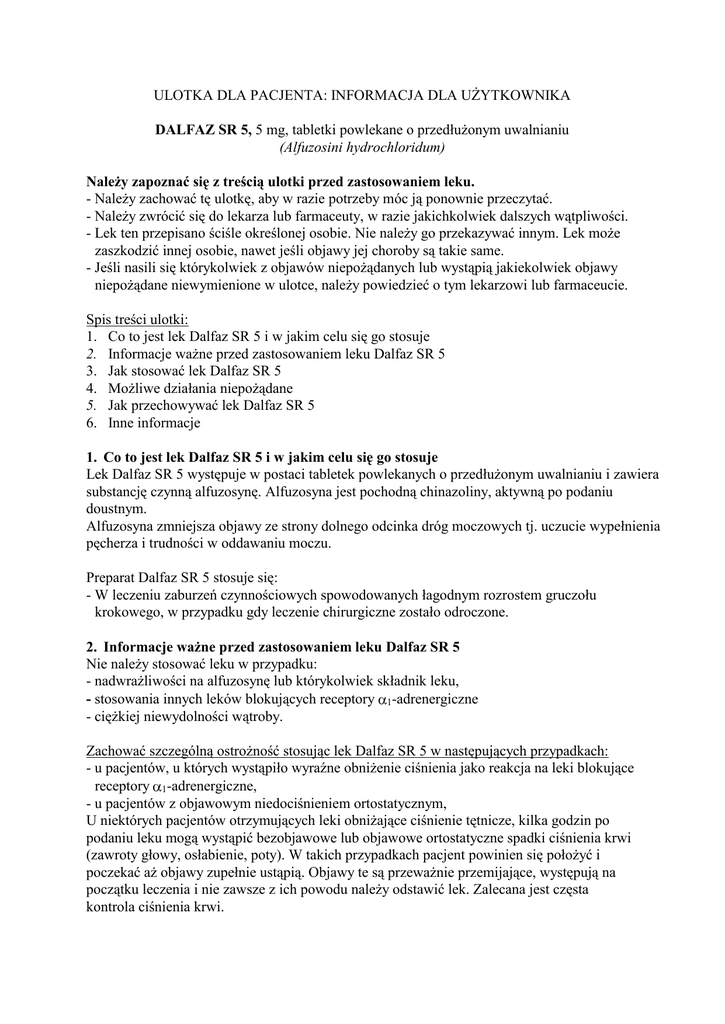 ULOTKA DLA PACJENTA: INFORMACJA DLA UŻYTKOWNIKA

DALFAZ SR 5, 5 mg, tabletki powlekane o przedłużonym uwalnianiu
(Alfuzosini hydrochloridum)

Należy zapoznać się z treścią ulotki przed zastosowaniem leku.
- Należy zachować tę ulotkę, aby w razie potrzeby móc ją ponownie przeczytać.
- Należy zwrócić się do lekarza lub farmaceuty, w razie jakichkolwiek dalszych wątpliwości.
- Lek ten przepisano ściśle określonej osobie. Nie należy go przekazywać innym. Lek może zaszkodzić innej osobie, nawet jeśli objawy jej choroby są takie same.
- Jeśli nasili się którykolwiek z objawów niepożądanych lub wystąpią jakiekolwiek objawy niepożądane niewymienione w ulotce, należy powiedzieć o tym lekarzowi lub farmaceucie.

Spis treści ulotki:
1. Co to jest lek Dalfaz SR 5 i w jakim celu się go stosuje
2. Informacje ważne przed zastosowaniem leku Dalfaz SR 5
3. Jak stosować lek Dalfaz SR 5
4. Możliwe działania niepożądane
5. Jak przechowywać lek Dalfaz SR 5
6. Inne informacje

1. Co to jest lek Dalfaz SR 5 i w jakim celu się go stosuje
Lek Dalfaz SR 5 występuje w postaci tabletek powlekanych o przedłużonym uwalnianiu i zawiera substancję czynną alfuzosynę. Alfuzosyna jest pochodną chinazoliny, aktywną po podaniu doustnym.
Alfuzosyna zmniejsza objawy ze strony dolnego odcinka dróg moczowych tj. uczucie wypełnienia pęcherza i trudności w oddawaniu moczu.

Preparat Dalfaz SR 5 stosuje się:
- W leczeniu zaburzeń czynnościowych spowodowanych łagodnym rozrostem gruczołu krokowego, w przypadku gdy leczenie chirurgiczne zostało odroczone.

2. Informacje ważne przed zastosowaniem leku Dalfaz SR 5
Nie należy stosować leku w przypadku:
- nadwrażliwości na alfuzosynę lub którykolwiek składnik leku,
- stosowania innych leków blokujących receptory $\alpha_1$-adrenergiczne
- ciężkiej niewydolności wątroby.

Zachować szczególną ostrożność stosując lek Dalfaz SR 5 w następujących przypadkach:
- u pacjentów, u których wystąpiło wyraźne obniżenie ciśnienia jako reakcja na leki blokujące receptory $\alpha_1$-adrenergiczne,
- u pacjentów z objawowym niedociśnieniem ortostatycznym,
U niektórych pacjentów otrzymujących leki obniżające ciśnienie tętnicze, kilka godzin po podaniu leku mogą wystąpić bezobjawowe lub objawowe ortostatyczne spadki ciśnienia krwi (zawroty głowy, osłabienie, poty). W takich przypadkach pacjent powinien się położyć i poczekać aż objawy zupełnie ustąpią. Objawy te są przeważnie przemijające, występują na początku leczenia i nie zawsze z ich powodu należy odstawić lek. Zalecana jest częsta kontrola ciśnienia krwi.